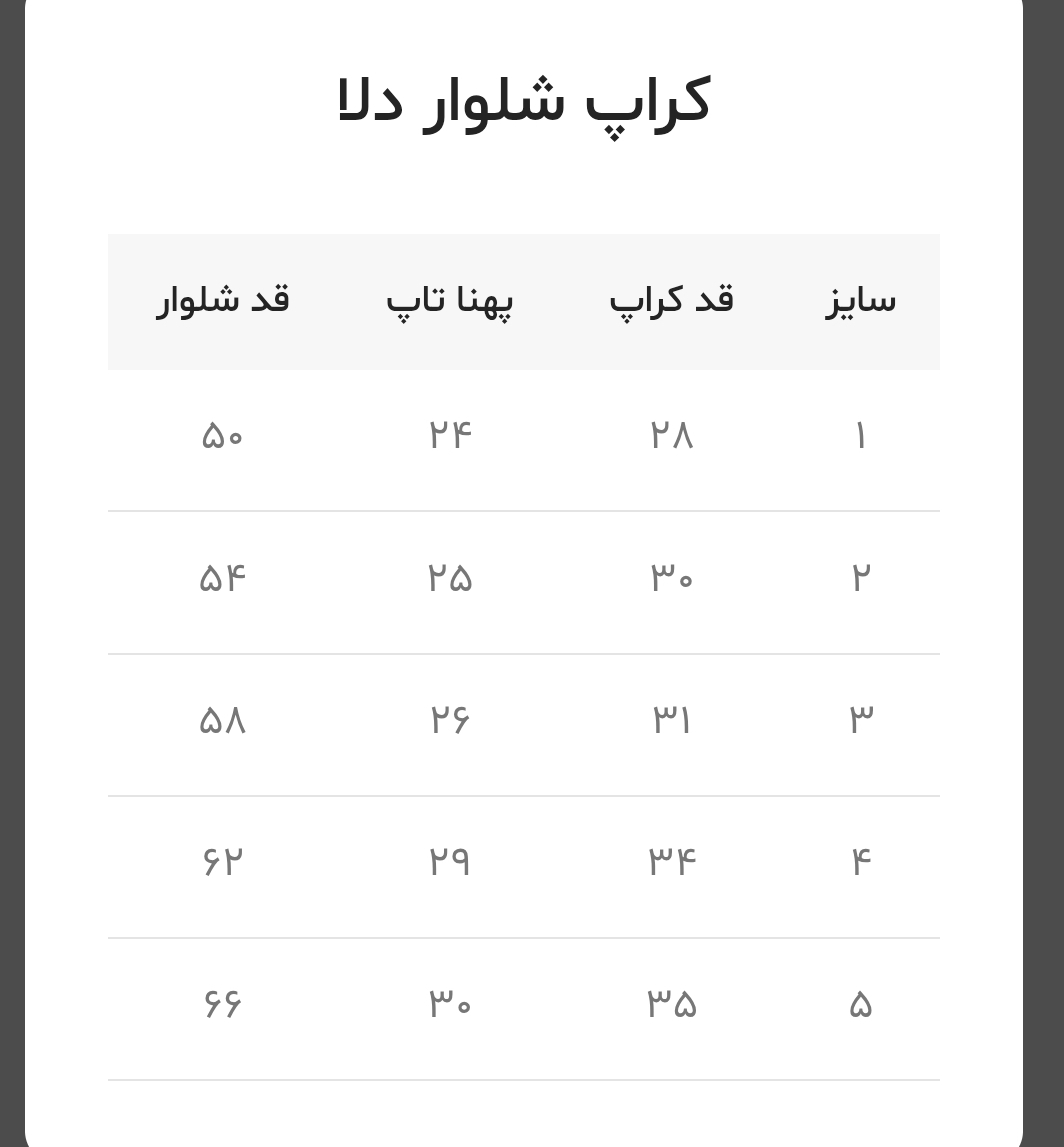 کراپ شلوار دلا

| سایز | قد کراپ | پهنا تاپ | قد شلوار |
|---|---|---|---|
| ۱ | ۲۸ | ۲۴ | ۵۰ |
| ۲ | ۳۰ | ۲۵ | ۵۴ |
| ۳ | ۳۱ | ۲۶ | ۵۸ |
| ۴ | ۳۴ | ۲۹ | ۶۲ |
| ۵ | ۳۵ | ۳۰ | ۶۶ |